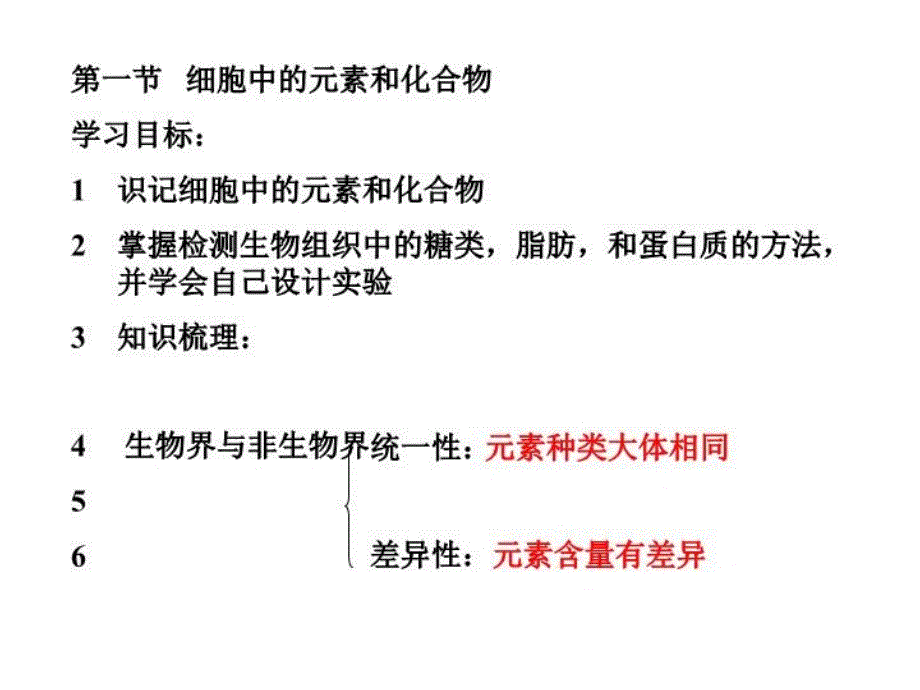 第一节　细胞中的元素和化合物

学习目标：

1　识记细胞中的元素和化合物

2　掌握检测生物组织中的糖类，脂肪，和蛋白质的方法，并学会自己设计实验

3　知识梳理：

4　生物界与非生物界统一性：元素种类大体相同

5

6　差异性：元素含量有差异